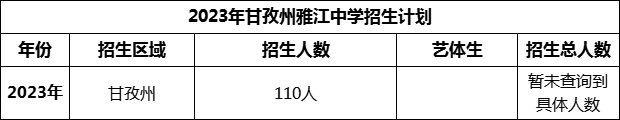 2023年甘孜州雅江中学招生计划

| 年份 | 招生区域 | 招生人数 | 艺体生 | 招生总人数 |
|---|---|---|---|---|
| 2023年 | 甘孜州 | 110人 |  | 暂未查询到具体人数 |